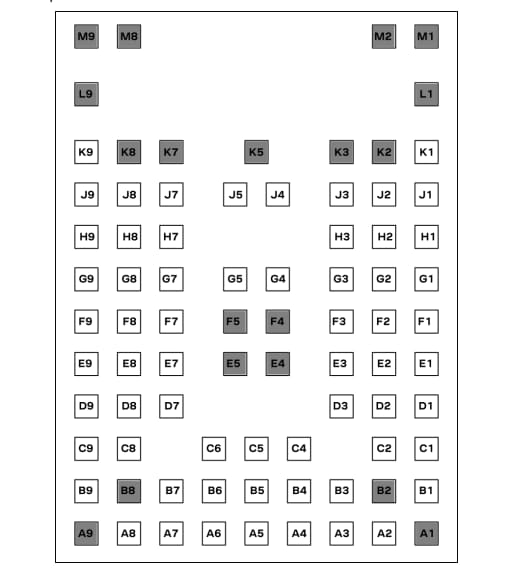 M9 M8 M2 M1

L9 L1

K9 K8 K7 K5 K3 K2 K1

J9 J8 J7 J5 J4 J3 J2 J1

H9 H8 H7 H3 H2 H1

G9 G8 G7 G5 G4 G3 G2 G1

F9 F8 F7 F5 F4 F3 F2 F1

E9 E8 E7 E5 E4 E3 E2 E1

D9 D8 D7 D3 D2 D1

C9 C8 C6 C5 C4 C2 C1

B9 B8 B7 B6 B5 B4 B3 B2 B1

A9 A8 A7 A6 A5 A4 A3 A2 A1